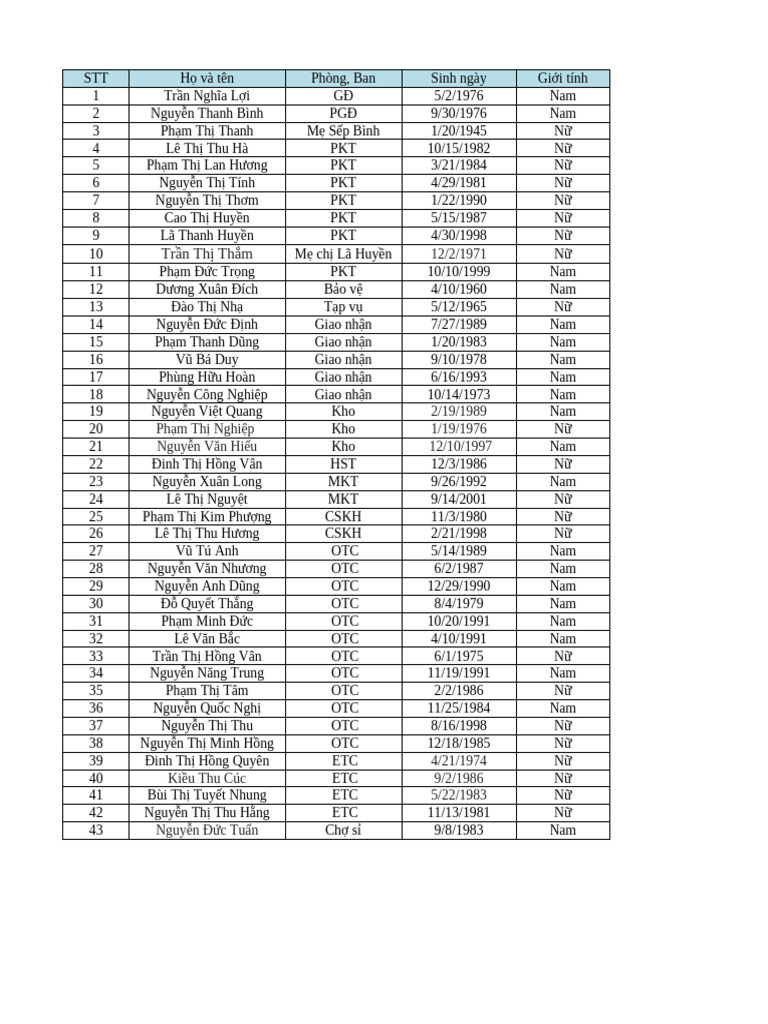 | STT | Họ và tên | Phòng, Ban | Sinh ngày | Giới tính |
|---|---|---|---|---|
| 1 | Trần Nghĩa Lợi | GĐ | 5/2/1976 | Nam |
| 2 | Nguyễn Thanh Bình | PGĐ | 9/30/1976 | Nam |
| 3 | Phạm Thị Thanh | Mẹ Sếp Bình | 1/20/1945 | Nữ |
| 4 | Lê Thị Thu Hà | PKT | 10/15/1982 | Nữ |
| 5 | Phạm Thị Lan Hương | PKT | 3/21/1984 | Nữ |
| 6 | Nguyễn Thị Tính | PKT | 4/29/1981 | Nữ |
| 7 | Nguyễn Thị Thơm | PKT | 1/22/1990 | Nữ |
| 8 | Cao Thị Huyền | PKT | 5/15/1987 | Nữ |
| 9 | Lã Thanh Huyền | PKT | 4/30/1998 | Nữ |
| 10 | Trần Thị Thắm | Mẹ chị Lã Huyền | 12/2/1971 | Nữ |
| 11 | Phạm Đức Trọng | PKT | 10/10/1999 | Nam |
| 12 | Dương Xuân Đích | Bảo vệ | 4/10/1960 | Nam |
| 13 | Đào Thị Nhạ | Tạp vụ | 5/12/1965 | Nữ |
| 14 | Nguyễn Đức Định | Giao nhận | 7/27/1989 | Nam |
| 15 | Phạm Thanh Dũng | Giao nhận | 1/20/1983 | Nam |
| 16 | Vũ Bá Duy | Giao nhận | 9/10/1978 | Nam |
| 17 | Phùng Hữu Hoàn | Giao nhận | 6/16/1993 | Nam |
| 18 | Nguyễn Công Nghiệp | Giao nhận | 10/14/1973 | Nam |
| 19 | Nguyễn Việt Quang | Kho | 2/19/1989 | Nam |
| 20 | Phạm Thị Nghiệp | Kho | 1/19/1976 | Nữ |
| 21 | Nguyễn Văn Hiếu | Kho | 12/10/1997 | Nam |
| 22 | Đinh Thị Hồng Vân | HST | 12/3/1986 | Nữ |
| 23 | Nguyễn Xuân Long | MKT | 9/26/1992 | Nam |
| 24 | Lê Thị Nguyệt | MKT | 9/14/2001 | Nữ |
| 25 | Phạm Thị Kim Phượng | CSKH | 11/3/1980 | Nữ |
| 26 | Lê Thị Thu Hương | CSKH | 2/21/1998 | Nữ |
| 27 | Vũ Tú Anh | OTC | 5/14/1989 | Nam |
| 28 | Nguyễn Văn Nhương | OTC | 6/2/1987 | Nam |
| 29 | Nguyễn Anh Dũng | OTC | 12/29/1990 | Nam |
| 30 | Đỗ Quyết Thắng | OTC | 8/4/1979 | Nam |
| 31 | Phạm Minh Đức | OTC | 10/20/1991 | Nam |
| 32 | Lê Văn Bắc | OTC | 4/10/1991 | Nam |
| 33 | Trần Thị Hồng Vân | OTC | 6/1/1975 | Nữ |
| 34 | Nguyễn Năng Trung | OTC | 11/19/1991 | Nam |
| 35 | Phạm Thị Tâm | OTC | 2/2/1986 | Nữ |
| 36 | Nguyễn Quốc Nghị | OTC | 11/25/1984 | Nam |
| 37 | Nguyễn Thị Thu | OTC | 8/16/1998 | Nữ |
| 38 | Nguyễn Thị Minh Hồng | OTC | 12/18/1985 | Nữ |
| 39 | Đinh Thị Hồng Quyên | ETC | 4/21/1974 | Nữ |
| 40 | Kiều Thu Cúc | ETC | 9/2/1986 | Nữ |
| 41 | Bùi Thị Tuyết Nhung | ETC | 5/22/1983 | Nữ |
| 42 | Nguyễn Thị Thu Hằng | ETC | 11/13/1981 | Nữ |
| 43 | Nguyễn Đức Tuấn | Chợ sỉ | 9/8/1983 | Nam |